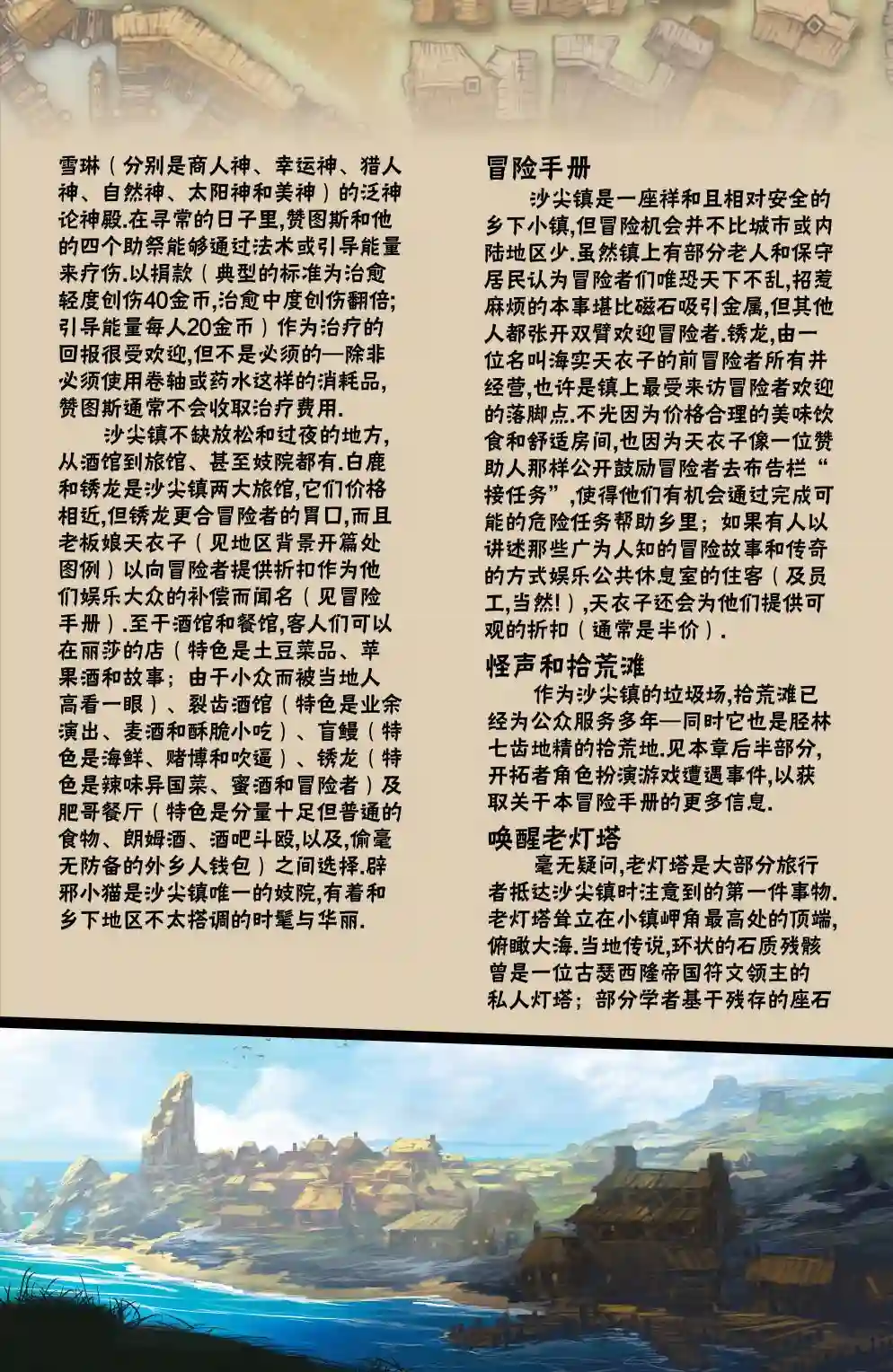 雪琳（分别是商人神、幸运神、猎人神、自然神、太阳神和美神）的泛神论神殿.在寻常的日子里,赞图斯和他的四个助祭能够通过法术或引导能量来疗伤.以捐款（典型的标准为治愈轻度创伤40金币,治愈中度创伤翻倍;引导能量每人20金币）作为治疗的回报很受欢迎,但不是必须的—除非必须使用卷轴或药水这样的消耗品,赞图斯通常不会收取治疗费用.

沙尖镇不缺放松和过夜的地方,从酒馆到旅馆、甚至妓院都有.白鹿和锈龙是沙尖镇两大旅馆,它们价格相近,但锈龙更合冒险者的胃口,而且老板娘天衣子（见地区背景开篇处图例）以向冒险者提供折扣作为他们娱乐大众的补偿而闻名（见冒险手册）.至于酒馆和餐馆,客人们可以在丽莎的店（特色是土豆菜品、苹果酒和故事；由于小众而被当地人高看一眼）、裂齿酒馆（特色是业余演出、麦酒和酥脆小吃）、盲鳗（特色是海鲜、赌博和吹逼）、锈龙（特色是辣味异国菜、蜜酒和冒险者）及肥哥餐厅（特色是分量十足但普通的食物、朗姆酒、酒吧斗殴,以及,偷毫无防备的外乡人钱包）之间选择.辟邪小猫是沙尖镇唯一的妓院,有着和乡下地区不太搭调的时髦与华丽.

冒险手册

沙尖镇是一座祥和且相对安全的乡下小镇,但冒险机会并不比城市或内陆地区少.虽然镇上有部分老人和保守居民认为冒险者们唯恐天下不乱,招惹麻烦的本事堪比磁石吸引金属,但其他人都张开双臂欢迎冒险者.锈龙,由一位名叫海实天衣子的前冒险者所有并经营,也许是镇上最受来访冒险者欢迎的落脚点.不光因为价格合理的美味饮食和舒适房间,也因为天衣子像一位赞助人那样公开鼓励冒险者去布告栏“接任务”,使得他们有机会通过完成可能的危险任务帮助乡里；如果有人以讲述那些广为人知的冒险故事和传奇的方式娱乐公共休息室的住客（及员工,当然!）,天衣子还会为他们提供可观的折扣（通常是半价）.

怪声和拾荒滩

作为沙尖镇的垃圾场,拾荒滩已经为公众服务多年—同时它也是胫林七齿地精的拾荒地.见本章后半部分,开拓者角色扮演游戏遭遇事件,以获取关于本冒险手册的更多信息.

唤醒老灯塔

毫无疑问,老灯塔是大部分旅行者抵达沙尖镇时注意到的第一件事物.老灯塔耸立在小镇岬角最高处的顶端,俯瞰大海.当地传说,环状的石质残骸曾是一位古瑟西隆帝国符文领主的私人灯塔；部分学者基于残存的座石